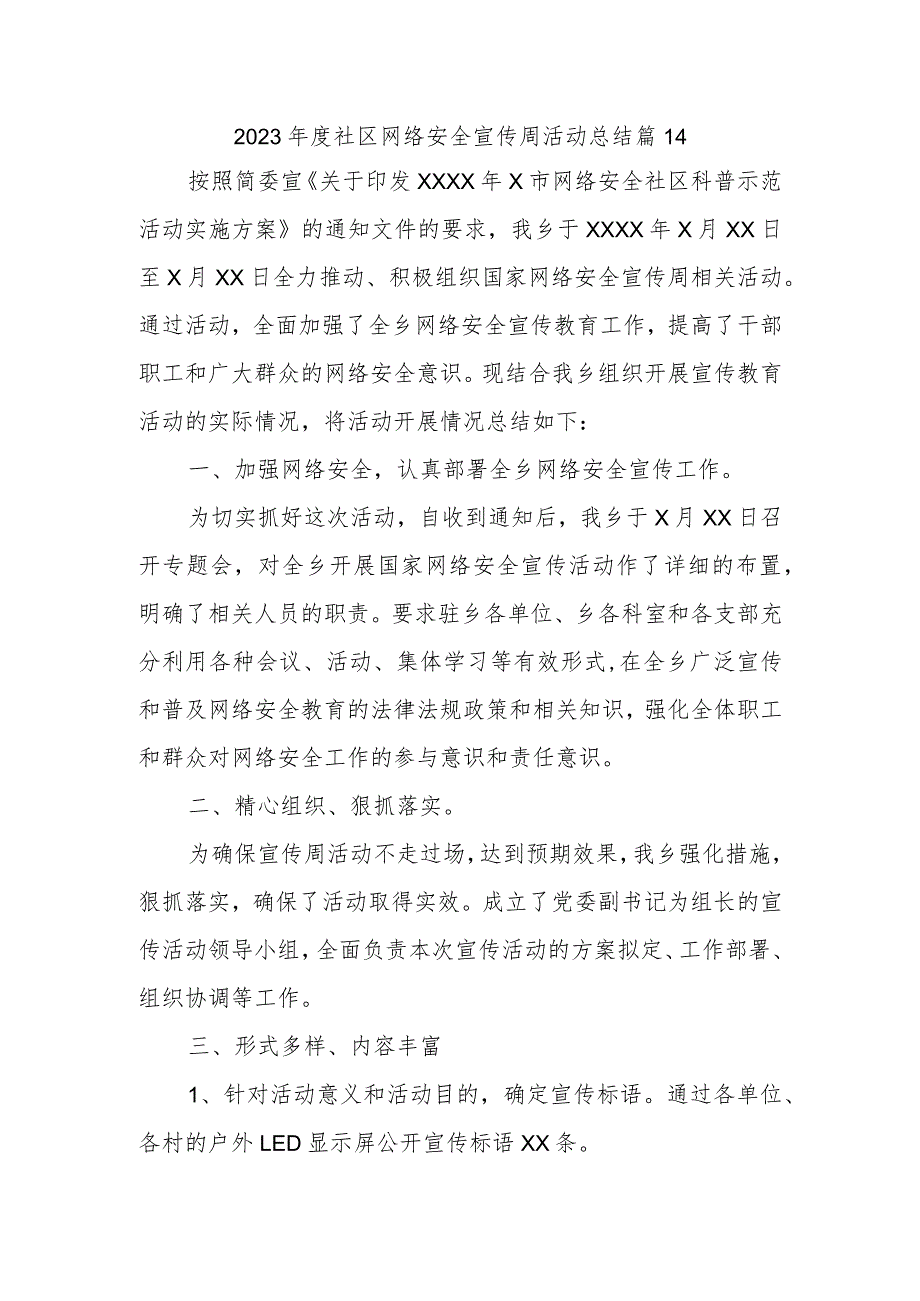 2023年度社区网络安全宣传周活动总结篇14

按照简委宣《关于印发XXXX年X市网络安全社区科普示范活动实施方案》的通知文件的要求，我乡于XXXX年X月XX日至X月XX日全力推动、积极组织国家网络安全宣传周相关活动。通过活动，全面加强了全乡网络安全宣传教育工作，提高了干部职工和广大群众的网络安全意识。现结合我乡组织开展宣传教育活动的实际情况，将活动开展情况总结如下：

一、加强网络安全，认真部署全乡网络安全宣传工作。

为切实抓好这次活动，自收到通知后，我乡于X月XX日召开专题会，对全乡开展国家网络安全宣传活动作了详细的布置，明确了相关人员的职责。要求驻乡各单位、乡各科室和各支部充分利用各种会议、活动、集体学习等有效形式，在全乡广泛宣传和普及网络安全教育的法律法规政策和相关知识，强化全体职工和群众对网络安全工作的参与意识和责任意识。

二、精心组织、狠抓落实。

为确保宣传周活动不走过场，达到预期效果，我乡强化措施，狠抓落实，确保了活动取得实效。成立了党委副书记为组长的宣传活动领导小组，全面负责本次宣传活动的方案拟定、工作部署、组织协调等工作。

三、形式多样、内容丰富

1、针对活动意义和活动目的，确定宣传标语。通过各单位、各村的户外LED显示屏公开宣传标语XX条。